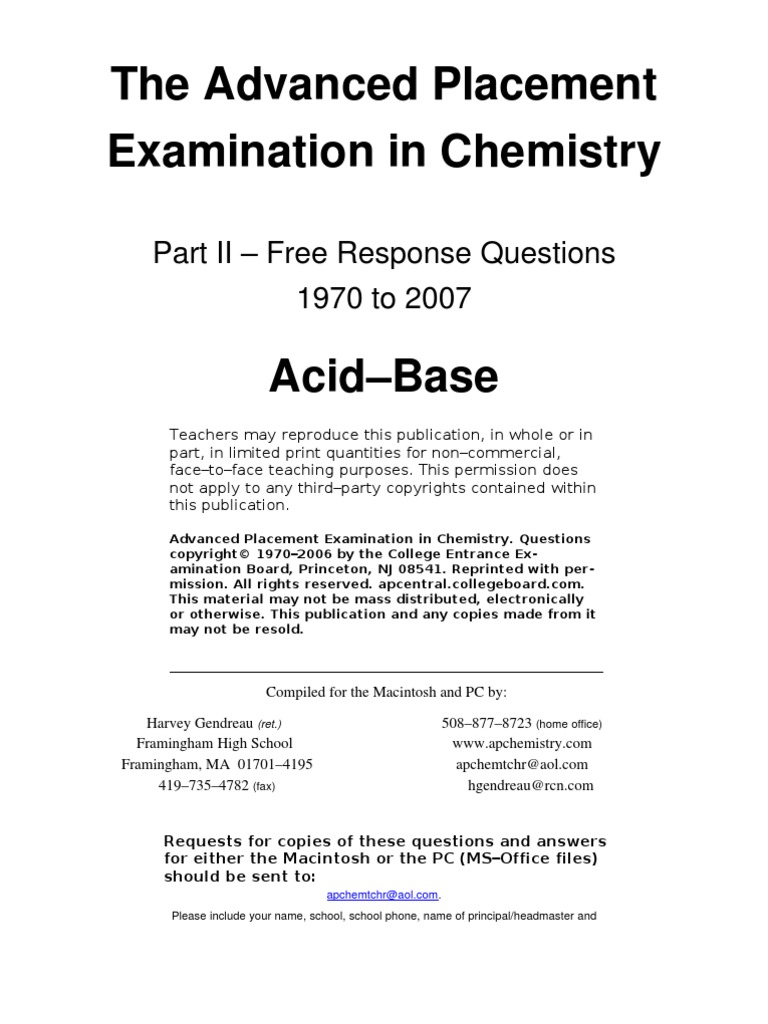 The Advanced Placement Examination in Chemistry

Part II – Free Response Questions
1970 to 2007

Acid–Base

Teachers may reproduce this publication, in whole or in part, in limited print quantities for non–commercial, face–to–face teaching purposes. This permission does not apply to any third–party copyrights contained within this publication.

Advanced Placement Examination in Chemistry. Questions copyright© 1970–2006 by the College Entrance Examination Board, Princeton, NJ 08541. Reprinted with permission. All rights reserved. apcentral.collegeboard.com. This material may not be mass distributed, electronically or otherwise. This publication and any copies made from it may not be resold.

Compiled for the Macintosh and PC by:

Harvey Gendreau (ret.)
Framingham High School
Framingham, MA 01701–4195
419–735–4782 (fax)

508–877–8723 (home office)
www.apchemistry.com
apchemtchr@aol.com
hgendreau@rcn.com

Requests for copies of these questions and answers for either the Macintosh or the PC (MS–Office files) should be sent to:

apchemtchr@aol.com.

Please include your name, school, school phone, name of principal/headmaster and